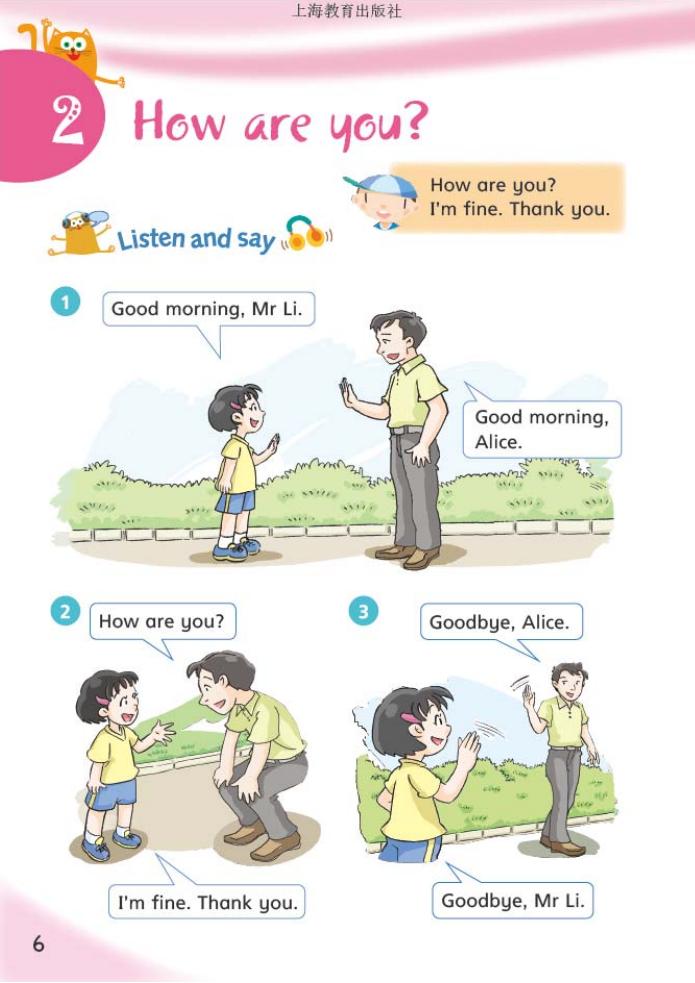 上海教育出版社

2 How are you?

How are you?
I'm fine. Thank you.

Listen and say

1
Good morning, Mr Li.
Good morning, Alice.

2
How are you?
I'm fine. Thank you.

3
Goodbye, Alice.
Goodbye, Mr Li.

6